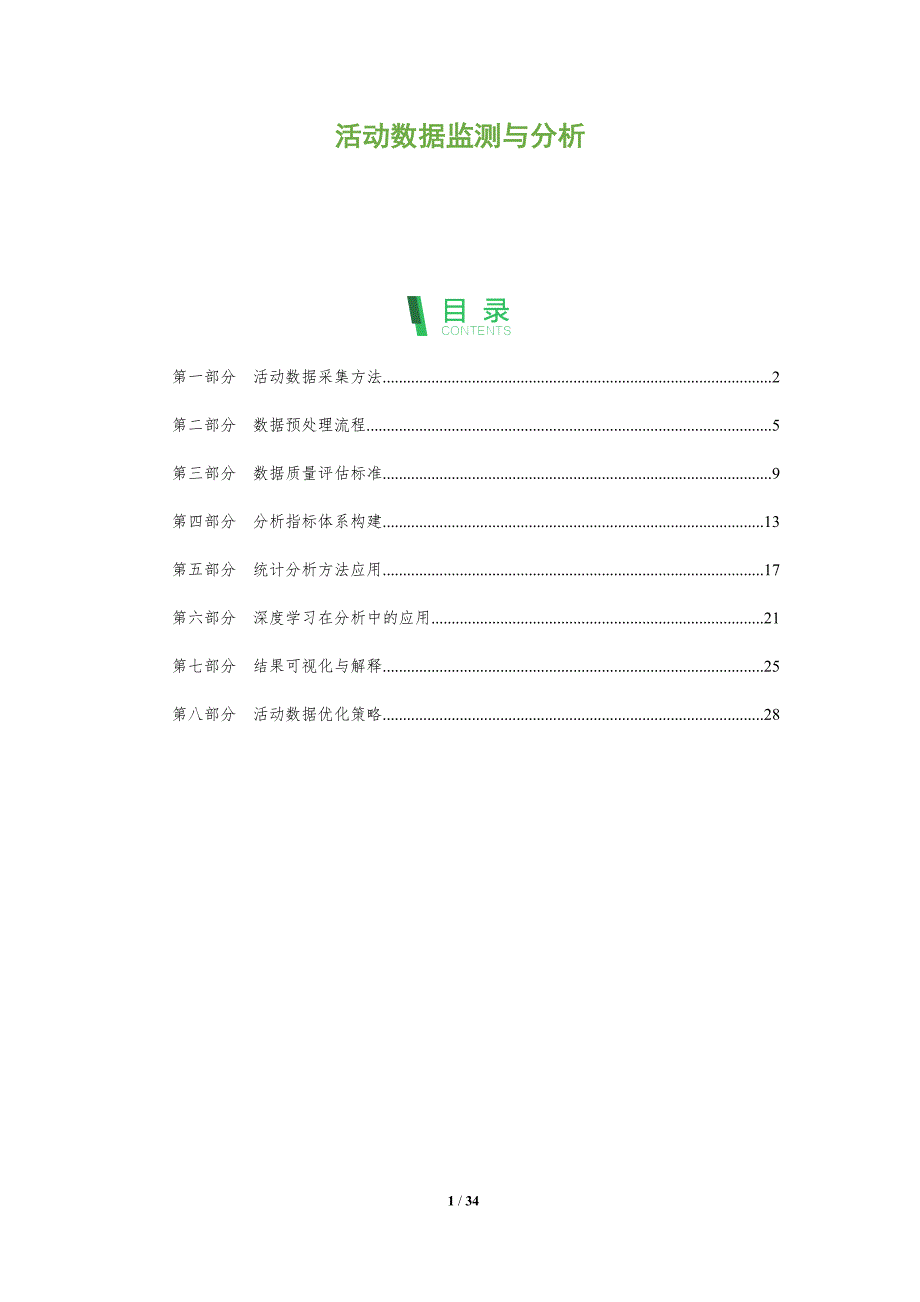 活动数据监测与分析

目录
CONTENTS

第一部分 活动数据采集方法 2

第二部分 数据预处理流程 5

第三部分 数据质量评估标准 9

第四部分 分析指标体系构建 13

第五部分 统计分析方法应用 17

第六部分 深度学习在分析中的应用 21

第七部分 结果可视化与解释 25

第八部分 活动数据优化策略 28

1 / 34